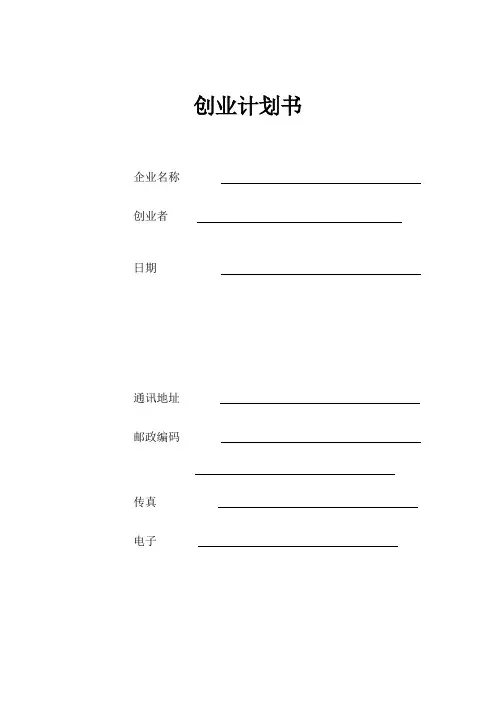 创业计划书

企业名称

创业者

日期

通讯地址

邮政编码

传真

电子